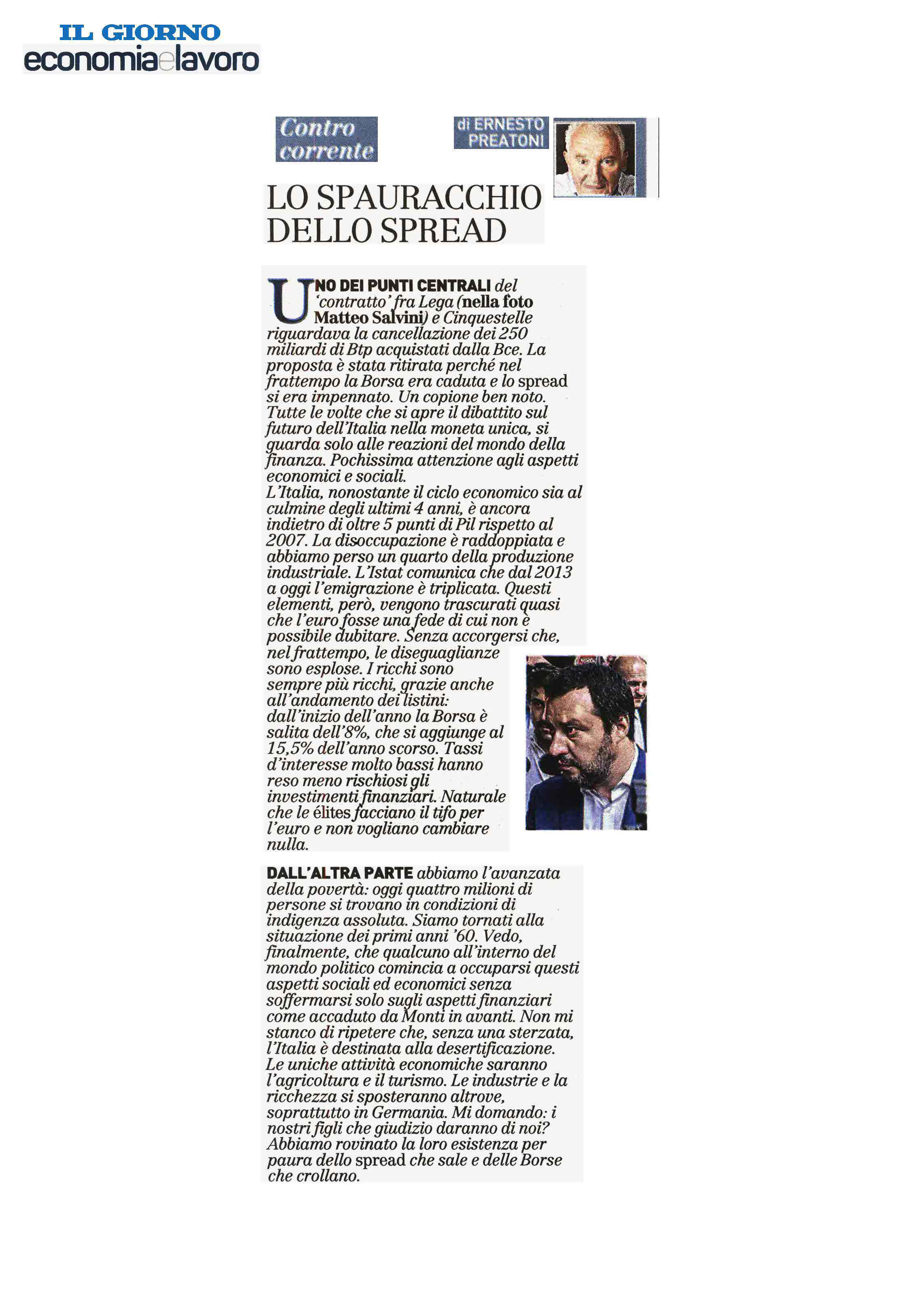 IL GIORNO
economiaelavoro

Contro corrente

di ERNESTO PREATONI

LO SPAURACCHIO DELLO SPREAD

UNO DEI PUNTI CENTRALI del 'contratto' fra Lega (nella foto Matteo Salvini) e Cinquestelle riguardava la cancellazione dei 250 miliardi di Btp acquistati dalla Bce. La proposta è stata ritirata perché nel frattempo la Borsa era caduta e lo spread si era impennato. Un copione ben noto. Tutte le volte che si apre il dibattito sul futuro dell'Italia nella moneta unica, si guarda solo alle reazioni del mondo della finanza. Pochissima attenzione agli aspetti economici e sociali.
L'Italia, nonostante il ciclo economico sia al culmine degli ultimi 4 anni, è ancora indietro di oltre 5 punti di Pil rispetto al 2007. La disoccupazione è raddoppiata e abbiamo perso un quarto della produzione industriale. L'Istat comunica che dal 2013 a oggi l'emigrazione è triplicata. Questi elementi, però, vengono trascurati quasi che l'euro fosse una fede di cui non è possibile dubitare. Senza accorgersi che, nel frattempo, le diseguaglianze sono esplose. I ricchi sono sempre più ricchi, grazie anche all'andamento dei listini: dall'inizio dell'anno la Borsa è salita dell'8%, che si aggiunge al 15,5% dell'anno scorso. Tassi d'interesse molto bassi hanno reso meno rischiosi gli investimenti finanziari. Naturale che le élites facciano il tifo per l'euro e non vogliano cambiare nulla.

DALL'ALTRA PARTE abbiamo l'avanzata della povertà: oggi quattro milioni di persone si trovano in condizioni di indigenza assoluta. Siamo tornati alla situazione dei primi anni '60. Vedo, finalmente, che qualcuno all'interno del mondo politico comincia a occuparsi questi aspetti sociali ed economici senza soffermarsi solo sugli aspetti finanziari come accaduto da Monti in avanti. Non mi stanco di ripetere che, senza una sterzata, l'Italia è destinata alla desertificazione. Le uniche attività economiche saranno l'agricoltura e il turismo. Le industrie e la ricchezza si sposteranno altrove, soprattutto in Germania. Mi domando: i nostri figli che giudizio daranno di noi? Abbiamo rovinato la loro esistenza per paura dello spread che sale e delle Borse che crollano.